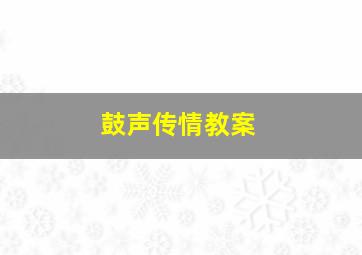 鼓声传情教案